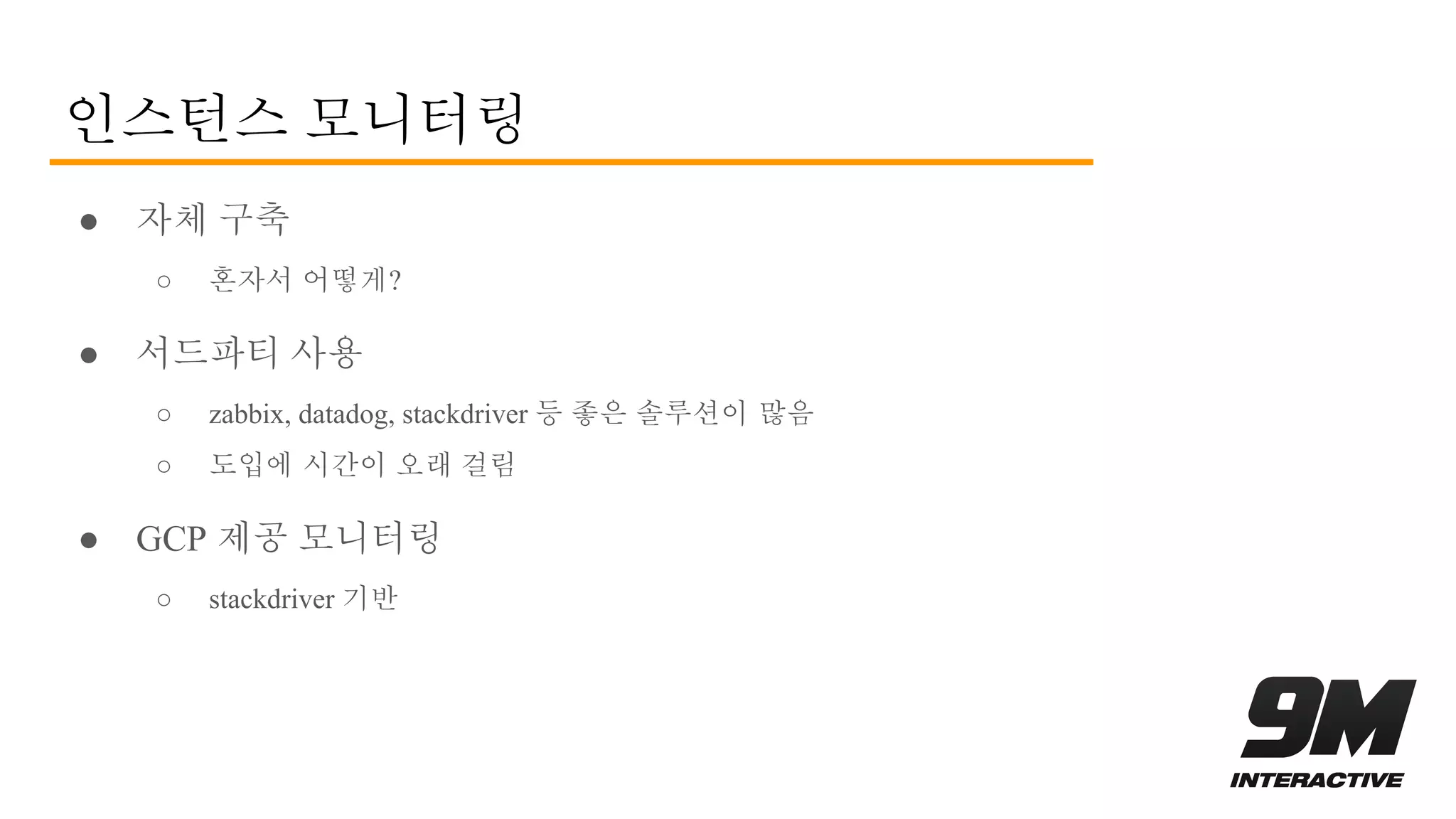 인스턴스 모니터링

● 자체 구축
 ○ 혼자서 어떻게?

● 서드파티 사용
 ○ zabbix, datadog, stackdriver 등 좋은 솔루션이 많음
 ○ 도입에 시간이 오래 걸림

● GCP 제공 모니터링
 ○ stackdriver 기반

9M
INTERACTIVE